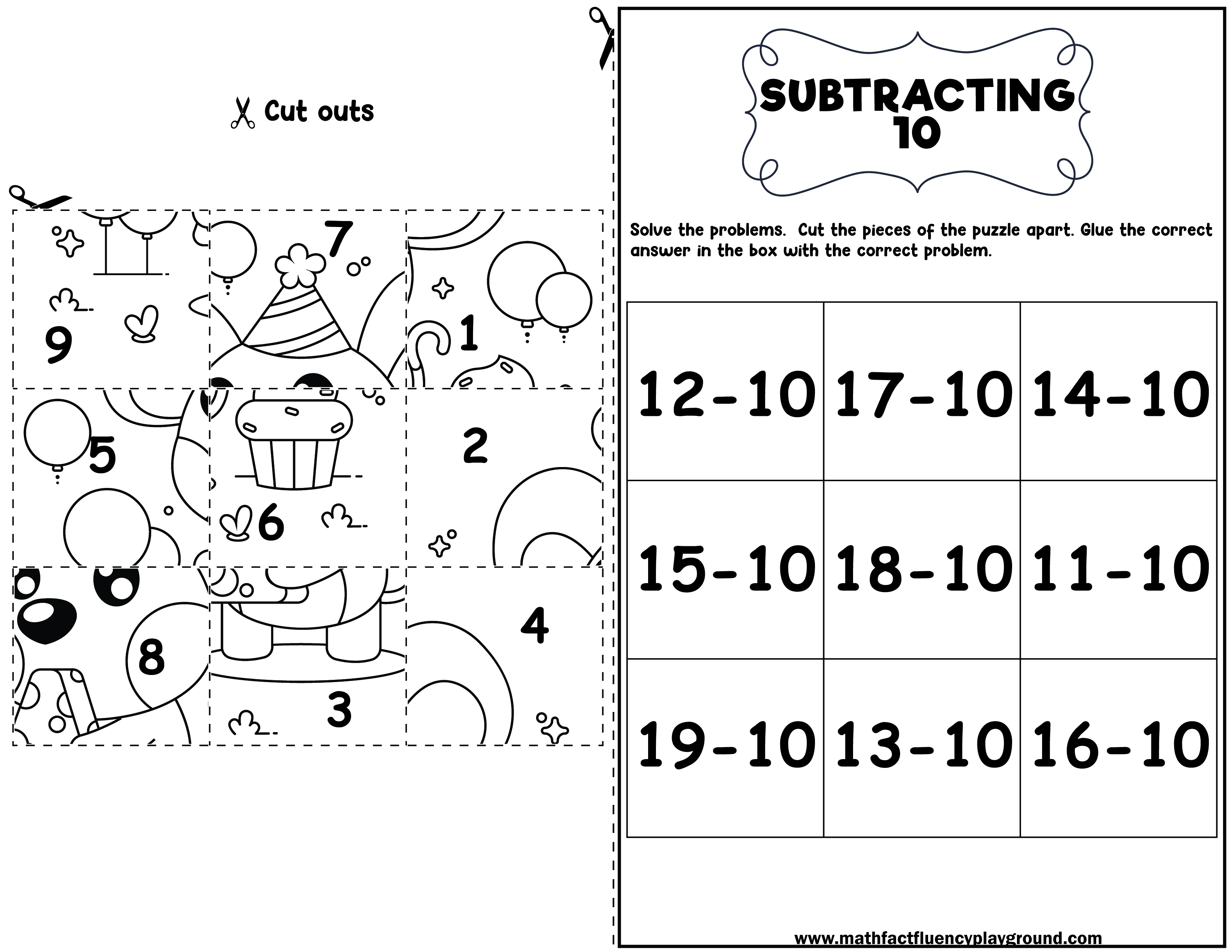 Cut outs

| 9 | 7 | 1 |
|---|---|---|
| 5 | 6 | 2 |
| 8 | 3 | 4 |

SUBTRACTING 10

Solve the problems. Cut the pieces of the puzzle apart. Glue the correct answer in the box with the correct problem.

| 12-10 | 17-10 | 14-10 |
|---|---|---|
| 15-10 | 18-10 | 11-10 |
| 19-10 | 13-10 | 16-10 |

www.mathfactfluencyplayground.com